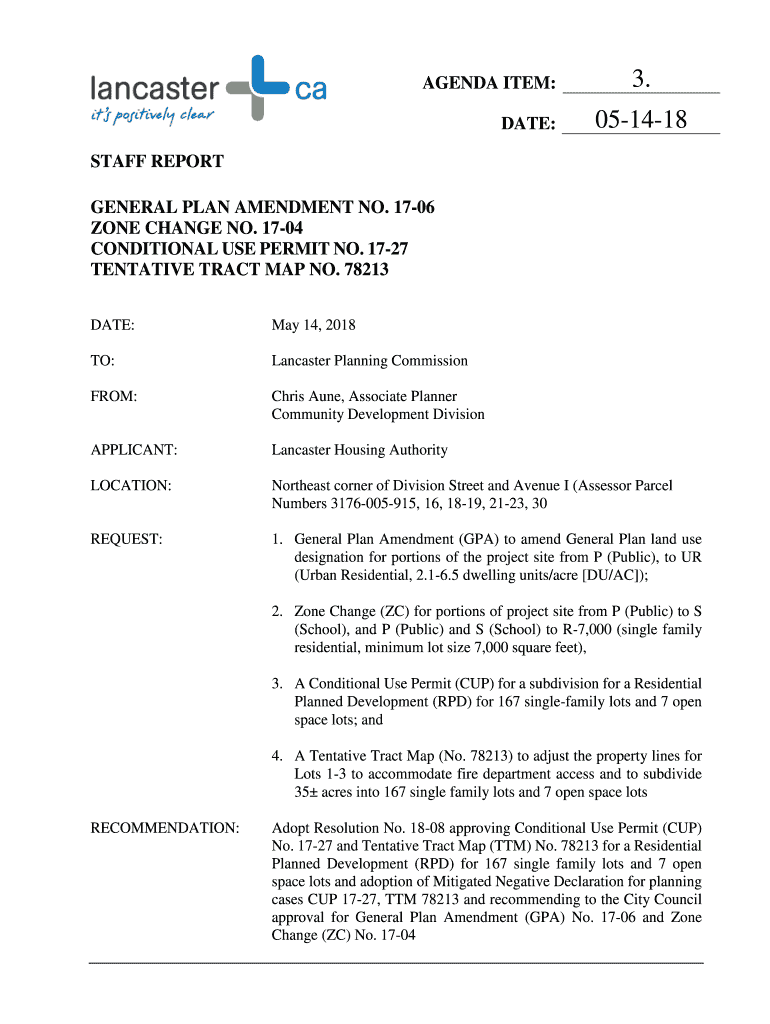 lancaster ca
it's positively clear

AGENDA ITEM: 3.

DATE: 05-14-18

STAFF REPORT

GENERAL PLAN AMENDMENT NO. 17-06
ZONE CHANGE NO. 17-04
CONDITIONAL USE PERMIT NO. 17-27
TENTATIVE TRACT MAP NO. 78213

DATE: May 14, 2018

TO: Lancaster Planning Commission

FROM: Chris Aune, Associate Planner
Community Development Division

APPLICANT: Lancaster Housing Authority

LOCATION: Northeast corner of Division Street and Avenue I (Assessor Parcel Numbers 3176-005-915, 16, 18-19, 21-23, 30

REQUEST:
1. General Plan Amendment (GPA) to amend General Plan land use designation for portions of the project site from P (Public), to UR (Urban Residential, 2.1-6.5 dwelling units/acre [DU/AC]);

2. Zone Change (ZC) for portions of project site from P (Public) to S (School), and P (Public) and S (School) to R-7,000 (single family residential, minimum lot size 7,000 square feet),

3. A Conditional Use Permit (CUP) for a subdivision for a Residential Planned Development (RPD) for 167 single-family lots and 7 open space lots; and

4. A Tentative Tract Map (No. 78213) to adjust the property lines for Lots 1-3 to accommodate fire department access and to subdivide 35± acres into 167 single family lots and 7 open space lots

RECOMMENDATION: Adopt Resolution No. 18-08 approving Conditional Use Permit (CUP) No. 17-27 and Tentative Tract Map (TTM) No. 78213 for a Residential Planned Development (RPD) for 167 single family lots and 7 open space lots and adoption of Mitigated Negative Declaration for planning cases CUP 17-27, TTM 78213 and recommending to the City Council approval for General Plan Amendment (GPA) No. 17-06 and Zone Change (ZC) No. 17-04